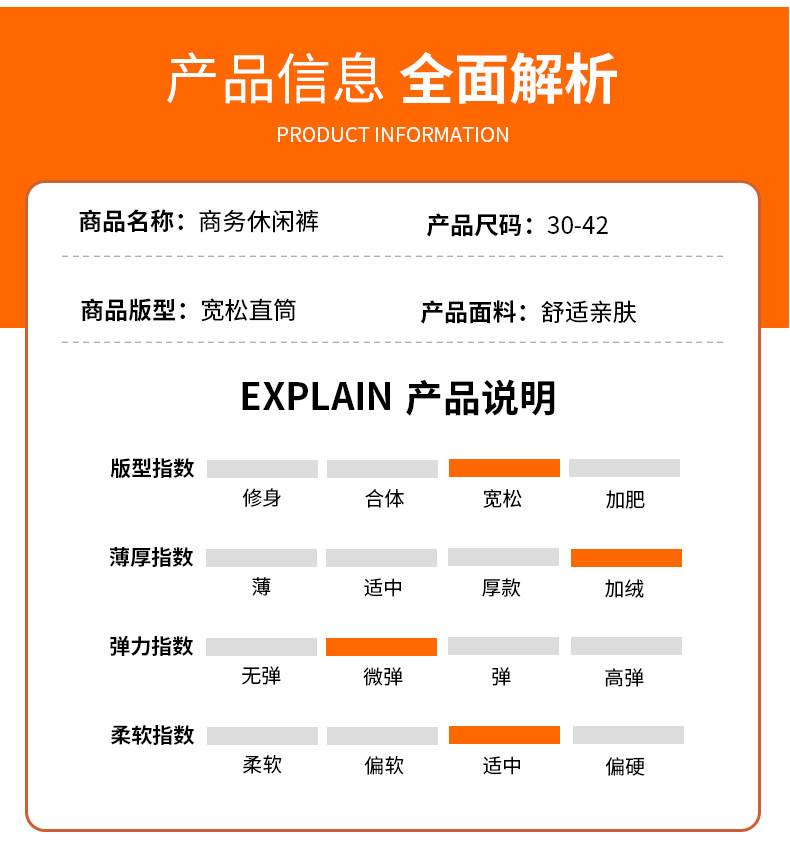 产品信息 全面解析
PRODUCT INFORMATION

商品名称：商务休闲裤
产品尺码：30-42

商品版型：宽松直筒
产品面料：舒适亲肤

EXPLAIN 产品说明

版型指数
修身 合体 宽松 加肥

薄厚指数
薄 适中 厚款 加绒

弹力指数
无弹 微弹 弹 高弹

柔软指数
柔软 偏软 适中 偏硬